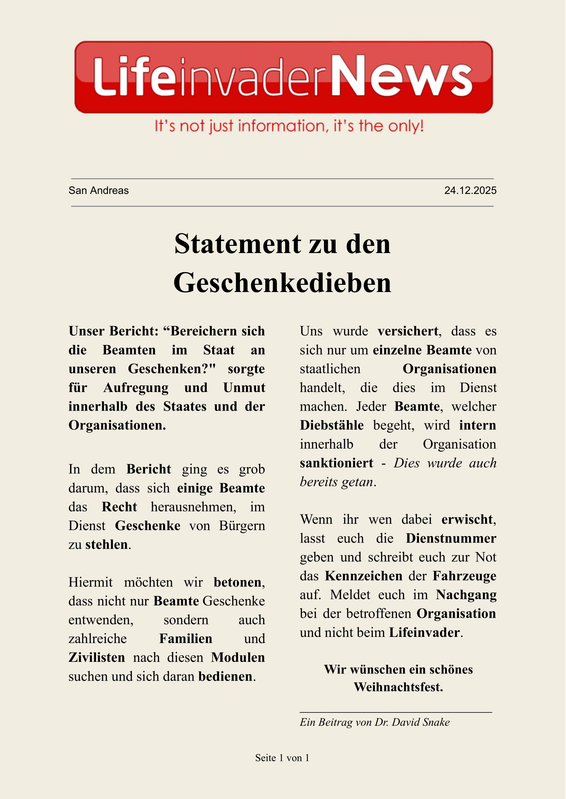 LifeinvaderNews

It's not just information, it's the only!

San Andreas

24.12.2025

Statement zu den Geschenkedieben

Unser Bericht: “Bereichern sich die Beamten im Staat an unseren Geschenken?" sorgte für Aufregung und Unmut innerhalb des Staates und der Organisationen.

In dem Bericht ging es grob darum, dass sich einige Beamte das Recht herausnehmen, im Dienst Geschenke von Bürgern zu stehlen.

Hiermit möchten wir betonen, dass nicht nur Beamte Geschenke entwenden, sondern auch zahlreiche Familien und Zivilisten nach diesen Modulen suchen und sich daran bedienen.

Uns wurde versichert, dass es sich nur um einzelne Beamte von staatlichen Organisationen handelt, die dies im Dienst machen. Jeder Beamte, welcher Diebstähle begeht, wird intern innerhalb der Organisation sanktioniert - Dies wurde auch bereits getan.

Wenn ihr wen dabei erwischt, lasst euch die Dienstnummer geben und schreibt euch zur Not das Kennzeichen der Fahrzeuge auf. Meldet euch im Nachgang bei der betroffenen Organisation und nicht beim Lifeinvader.

Wir wünschen ein schönes Weihnachtsfest.

Ein Beitrag von Dr. David Snake

Seite 1 von 1